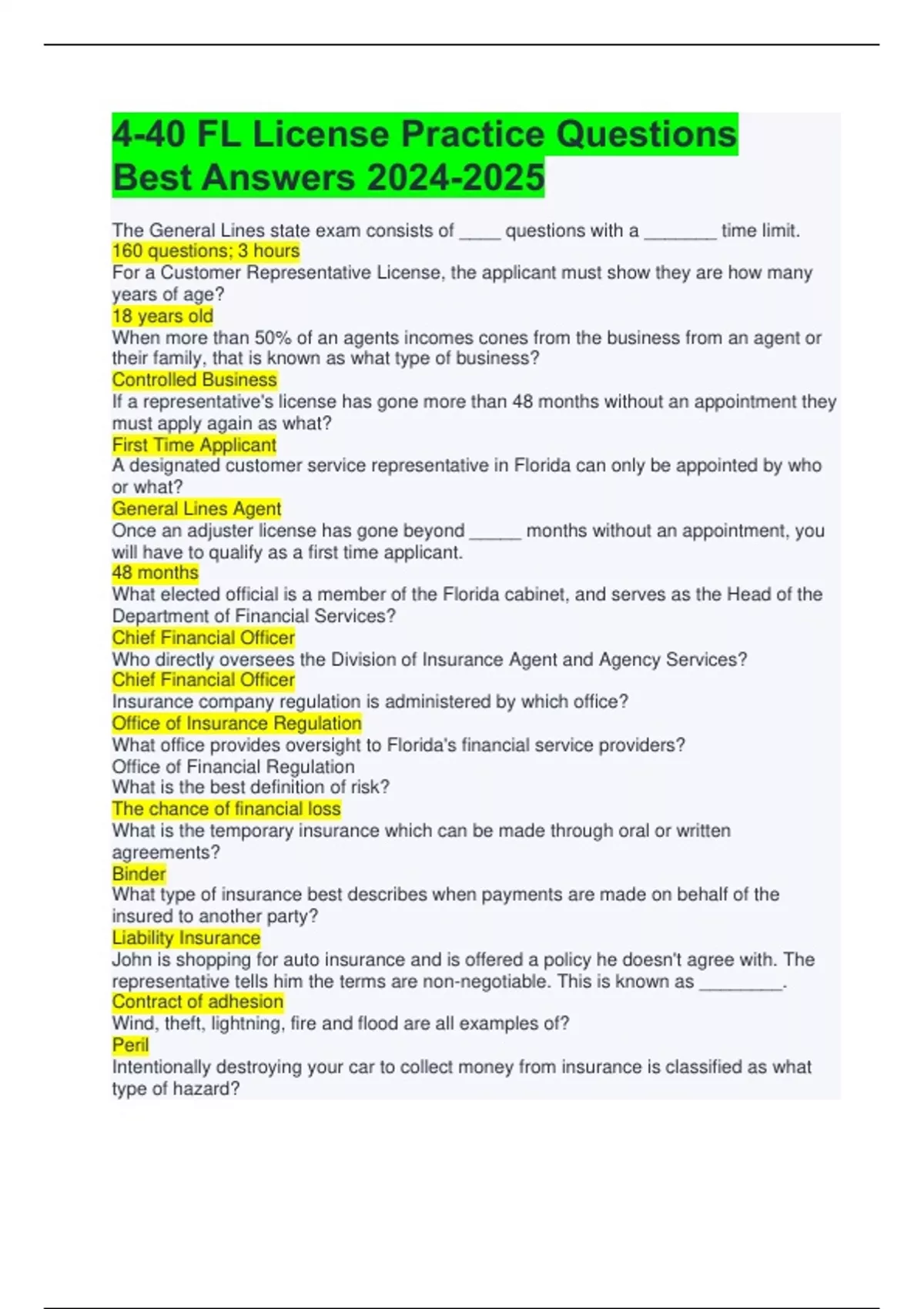 4-40 FL License Practice Questions Best Answers 2024-2025

The General Lines state exam consists of ____ questions with a _______ time limit.
160 questions; 3 hours
For a Customer Representative License, the applicant must show they are how many years of age?
18 years old
When more than 50% of an agents incomes cones from the business from an agent or their family, that is known as what type of business?
Controlled Business
If a representative's license has gone more than 48 months without an appointment they must apply again as what?
First Time Applicant
A designated customer service representative in Florida can only be appointed by who or what?
General Lines Agent
Once an adjuster license has gone beyond _____ months without an appointment, you will have to qualify as a first time applicant.
48 months
What elected official is a member of the Florida cabinet, and serves as the Head of the Department of Financial Services?
Chief Financial Officer
Who directly oversees the Division of Insurance Agent and Agency Services?
Chief Financial Officer
Insurance company regulation is administered by which office?
Office of Insurance Regulation
What office provides oversight to Florida's financial service providers?
Office of Financial Regulation
What is the best definition of risk?
The chance of financial loss
What is the temporary insurance which can be made through oral or written agreements?
Binder
What type of insurance best describes when payments are made on behalf of the insured to another party?
Liability Insurance
John is shopping for auto insurance and is offered a policy he doesn't agree with. The representative tells him the terms are non-negotiable. This is known as ________.
Contract of adhesion
Wind, theft, lightning, fire and flood are all examples of?
Peril
Intentionally destroying your car to collect money from insurance is classified as what type of hazard?